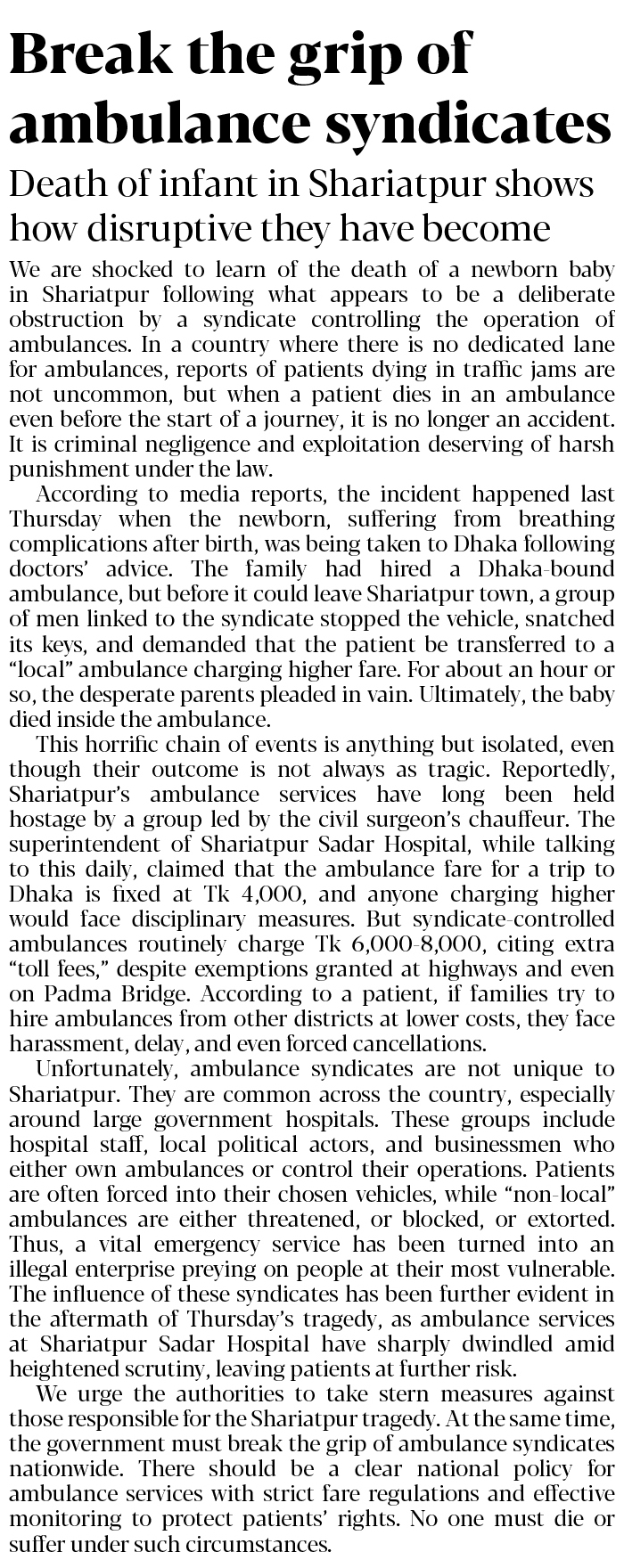 Break the grip of ambulance syndicates

Death of infant in Shariatpur shows how disruptive they have become

We are shocked to learn of the death of a newborn baby in Shariatpur following what appears to be a deliberate obstruction by a syndicate controlling the operation of ambulances. In a country where there is no dedicated lane for ambulances, reports of patients dying in traffic jams are not uncommon, but when a patient dies in an ambulance even before the start of a journey, it is no longer an accident. It is criminal negligence and exploitation deserving of harsh punishment under the law.

According to media reports, the incident happened last Thursday when the newborn, suffering from breathing complications after birth, was being taken to Dhaka following doctors' advice. The family had hired a Dhaka-bound ambulance, but before it could leave Shariatpur town, a group of men linked to the syndicate stopped the vehicle, snatched its keys, and demanded that the patient be transferred to a "local" ambulance charging higher fare. For about an hour or so, the desperate parents pleaded in vain. Ultimately, the baby died inside the ambulance.

This horrific chain of events is anything but isolated, even though their outcome is not always as tragic. Reportedly, Shariatpur's ambulance services have long been held hostage by a group led by the civil surgeon's chauffeur. The superintendent of Shariatpur Sadar Hospital, while talking to this daily, claimed that the ambulance fare for a trip to Dhaka is fixed at Tk 4,000, and anyone charging higher would face disciplinary measures. But syndicate-controlled ambulances routinely charge Tk 6,000-8,000, citing extra "toll fees," despite exemptions granted at highways and even on Padma Bridge. According to a patient, if families try to hire ambulances from other districts at lower costs, they face harassment, delay, and even forced cancellations.

Unfortunately, ambulance syndicates are not unique to Shariatpur. They are common across the country, especially around large government hospitals. These groups include hospital staff, local political actors, and businessmen who either own ambulances or control their operations. Patients are often forced into their chosen vehicles, while "non-local" ambulances are either threatened, or blocked, or extorted. Thus, a vital emergency service has been turned into an illegal enterprise preying on people at their most vulnerable. The influence of these syndicates has been further evident in the aftermath of Thursday's tragedy, as ambulance services at Shariatpur Sadar Hospital have sharply dwindled amid heightened scrutiny, leaving patients at further risk.

We urge the authorities to take stern measures against those responsible for the Shariatpur tragedy. At the same time, the government must break the grip of ambulance syndicates nationwide. There should be a clear national policy for ambulance services with strict fare regulations and effective monitoring to protect patients' rights. No one must die or suffer under such circumstances.